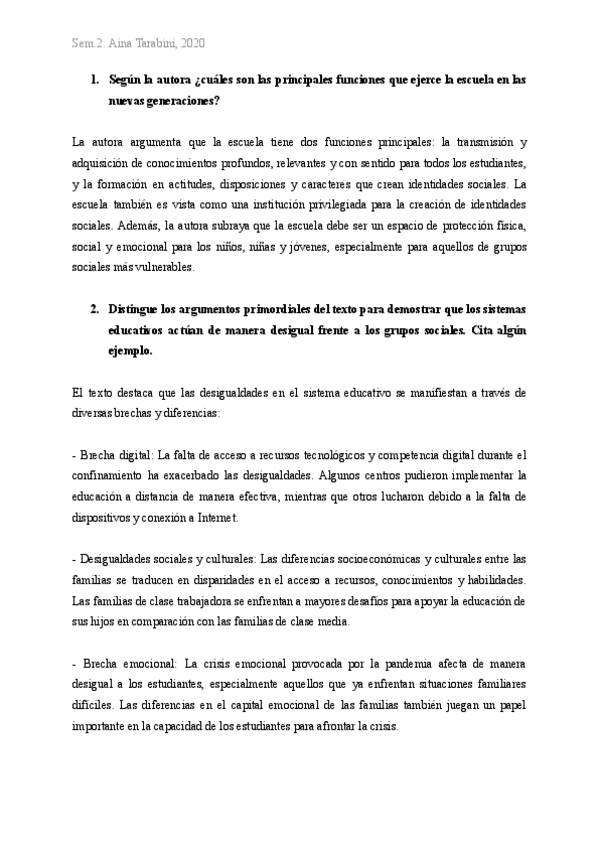 Sem.2. Aina Tarabini, 2020

1. Según la autora ¿cuáles son las principales funciones que ejerce la escuela en las nuevas generaciones?

La autora argumenta que la escuela tiene dos funciones principales: la transmisión y adquisición de conocimientos profundos, relevantes y con sentido para todos los estudiantes, y la formación en actitudes, disposiciones y caracteres que crean identidades sociales. La escuela también es vista como una institución privilegiada para la creación de identidades sociales. Además, la autora subraya que la escuela debe ser un espacio de protección física, social y emocional para los niños, niñas y jóvenes, especialmente para aquellos de grupos sociales más vulnerables.

2. Distingue los argumentos primordiales del texto para demostrar que los sistemas educativos actúan de manera desigual frente a los grupos sociales. Cita algún ejemplo.

El texto destaca que las desigualdades en el sistema educativo se manifiestan a través de diversas brechas y diferencias:

- Brecha digital: La falta de acceso a recursos tecnológicos y competencia digital durante el confinamiento ha exacerbado las desigualdades. Algunos centros pudieron implementar la educación a distancia de manera efectiva, mientras que otros lucharon debido a la falta de dispositivos y conexión a Internet.

- Desigualdades sociales y culturales: Las diferencias socioeconómicas y culturales entre las familias se traducen en disparidades en el acceso a recursos, conocimientos y habilidades. Las familias de clase trabajadora se enfrentan a mayores desafíos para apoyar la educación de sus hijos en comparación con las familias de clase media.

- Brecha emocional: La crisis emocional provocada por la pandemia afecta de manera desigual a los estudiantes, especialmente aquellos que ya enfrentan situaciones familiares difíciles. Las diferencias en el capital emocional de las familias también juegan un papel importante en la capacidad de los estudiantes para afrontar la crisis.